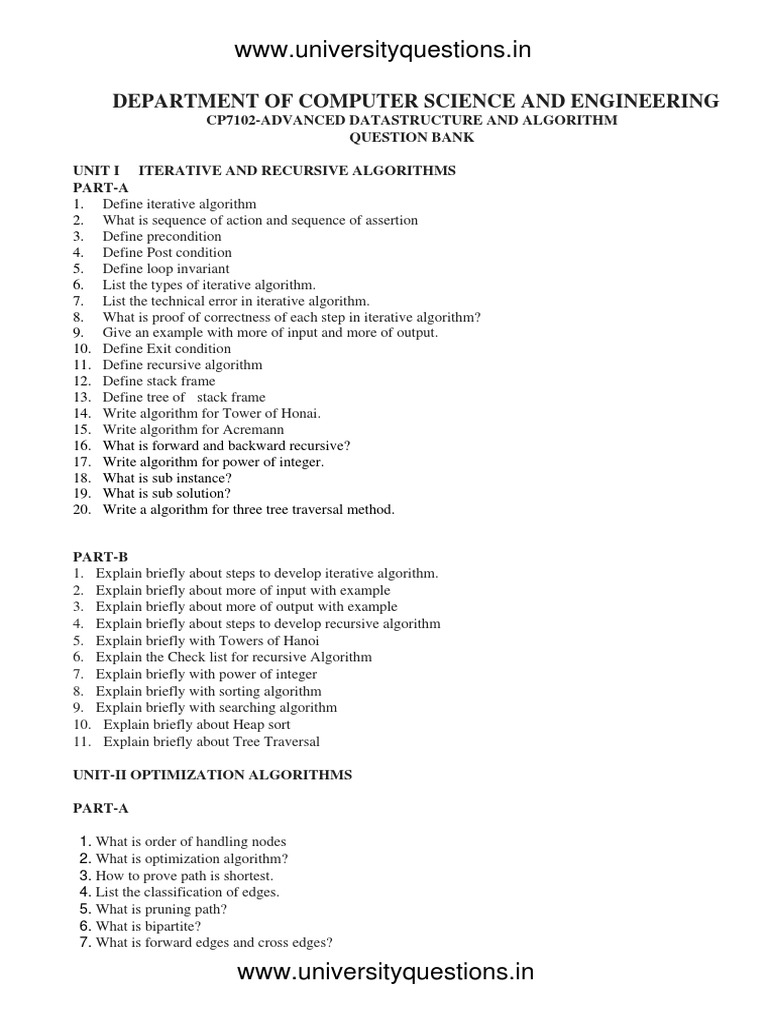 www.universityquestions.in

DEPARTMENT OF COMPUTER SCIENCE AND ENGINEERING
CP7102-ADVANCED DATASTRUCTURE AND ALGORITHM
QUESTION BANK

UNIT I ITERATIVE AND RECURSIVE ALGORITHMS
PART-A
1. Define iterative algorithm
2. What is sequence of action and sequence of assertion
3. Define precondition
4. Define Post condition
5. Define loop invariant
6. List the types of iterative algorithm.
7. List the technical error in iterative algorithm.
8. What is proof of correctness of each step in iterative algorithm?
9. Give an example with more of input and more of output.
10. Define Exit condition
11. Define recursive algorithm
12. Define stack frame
13. Define tree of stack frame
14. Write algorithm for Tower of Honai.
15. Write algorithm for Acremann
16. What is forward and backward recursive?
17. Write algorithm for power of integer.
18. What is sub instance?
19. What is sub solution?
20. Write a algorithm for three tree traversal method.

PART-B
1. Explain briefly about steps to develop iterative algorithm.
2. Explain briefly about more of input with example
3. Explain briefly about more of output with example
4. Explain briefly about steps to develop recursive algorithm
5. Explain briefly with Towers of Hanoi
6. Explain the Check list for recursive Algorithm
7. Explain briefly with power of integer
8. Explain briefly with sorting algorithm
9. Explain briefly with searching algorithm
10. Explain briefly about Heap sort
11. Explain briefly about Tree Traversal

UNIT-II OPTIMIZATION ALGORITHMS

PART-A

1. What is order of handling nodes
2. What is optimization algorithm?
3. How to prove path is shortest.
4. List the classification of edges.
5. What is pruning path?
6. What is bipartite?
7. What is forward edges and cross edges?

www.universityquestions.in